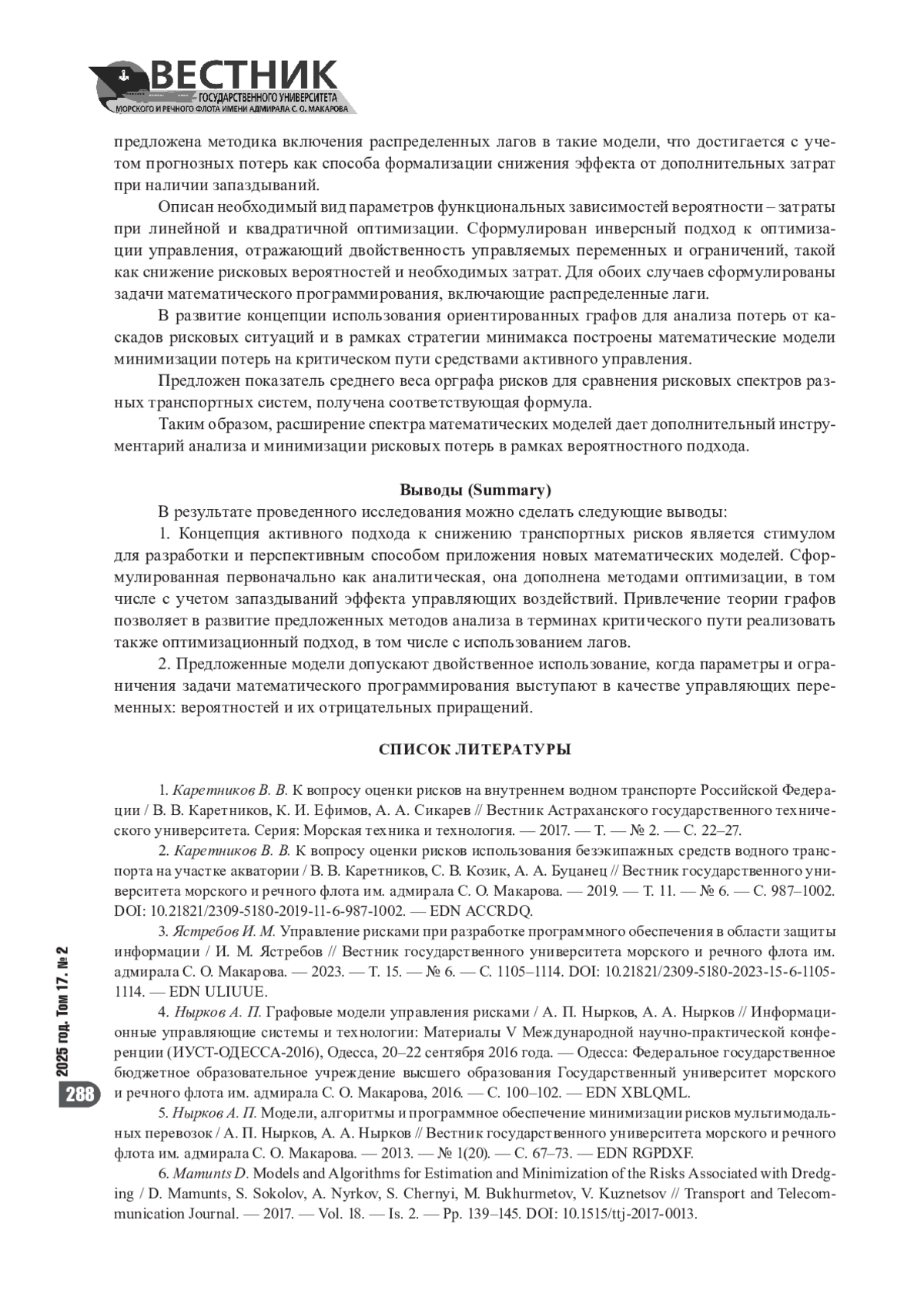 ВЕСТНИК
ГОСУДАРСТВЕННОГО УНИВЕРСИТЕТА
МОРСКОГО И РЕЧНОГО ФЛОТА ИМЕНИ АДМИРАЛА С. О. МАКАРОВА

предложена методика включения распределенных лагов в такие модели, что достигается с учетом прогнозных потерь как способа формализации снижения эффекта от дополнительных затрат при наличии запаздываний.

Описан необходимый вид параметров функциональных зависимостей вероятности – затраты при линейной и квадратичной оптимизации. Сформулирован инверсный подход к оптимизации управления, отражающий двойственность управляемых переменных и ограничений, такой как снижение рисковых вероятностей и необходимых затрат. Для обоих случаев сформулированы задачи математического программирования, включающие распределенные лаги.

В развитие концепции использования ориентированных графов для анализа потерь от каскадов рисковых ситуаций и в рамках стратегии минимакса построены математические модели минимизации потерь на критическом пути средствами активного управления.

Предложен показатель среднего веса орграфа рисков для сравнения рисковых спектров разных транспортных систем, получена соответствующая формула.

Таким образом, расширение спектра математических моделей дает дополнительный инструментарий анализа и минимизации рисковых потерь в рамках вероятностного подхода.

Выводы (Summary)

В результате проведенного исследования можно сделать следующие выводы:

1. Концепция активного подхода к снижению транспортных рисков является стимулом для разработки и перспективным способом приложения новых математических моделей. Сформулированная первоначально как аналитическая, она дополнена методами оптимизации, в том числе с учетом запаздываний эффекта управляющих воздействий. Привлечение теории графов позволяет в развитие предложенных методов анализа в терминах критического пути реализовать также оптимизационный подход, в том числе с использованием лагов.

2. Предложенные модели допускают двойственное использование, когда параметры и ограничения задачи математического программирования выступают в качестве управляющих переменных: вероятностей и их отрицательных приращений.

СПИСОК ЛИТЕРАТУРЫ

1. Каретников В. В. К вопросу оценки рисков на внутреннем водном транспорте Российской Федерации / В. В. Каретников, К. И. Ефимов, А. А. Сикарев // Вестник Астраханского государственного технического университета. Серия: Морская техника и технология. — 2017. — Т. — № 2. — С. 22–27.

2. Каретников В. В. К вопросу оценки рисков использования безэкипажных средств водного транспорта на участке акватории / В. В. Каретников, С. В. Козик, А. А. Буцанец // Вестник государственного университета морского и речного флота им. адмирала С. О. Макарова. — 2019. — Т. 11. — № 6. — С. 987–1002. DOI: 10.21821/2309-5180-2019-11-6-987-1002. — EDN ACCRDQ.

3. Ястребов И. М. Управление рисками при разработке программного обеспечения в области защиты информации / И. М. Ястребов // Вестник государственного университета морского и речного флота им. адмирала С. О. Макарова. — 2023. — Т. 15. — № 6. — С. 1105–1114. DOI: 10.21821/2309-5180-2023-15-6-1105-1114. — EDN ULIUUE.

4. Нырков А. П. Графовые модели управления рисками / А. П. Нырков, А. А. Нырков // Информационные управляющие системы и технологии: Материалы V Международной научно-практической конференции (ИУСТ-ОДЕССА-2016), Одесса, 20–22 сентября 2016 года. — Одесса: Федеральное государственное бюджетное образовательное учреждение высшего образования Государственный университет морского и речного флота им. адмирала С. О. Макарова, 2016. — С. 100–102. — EDN XBLQML.

5. Нырков А. П. Модели, алгоритмы и программное обеспечение минимизации рисков мультимодальных перевозок / А. П. Нырков, А. А. Нырков // Вестник государственного университета морского и речного флота им. адмирала С. О. Макарова. — 2013. — № 1(20). — С. 67–73. — EDN RGPDXF.

6. Mamunts D. Models and Algorithms for Estimation and Minimization of the Risks Associated with Dredging / D. Mamunts, S. Sokolov, A. Nyrkov, S. Chernyi, M. Bukhurmetov, V. Kuznetsov // Transport and Telecommunication Journal. — 2017. — Vol. 18. — Is. 2. — Pp. 139–145. DOI: 10.1515/ttj-2017-0013.

2025 год. Том 17. № 2

288